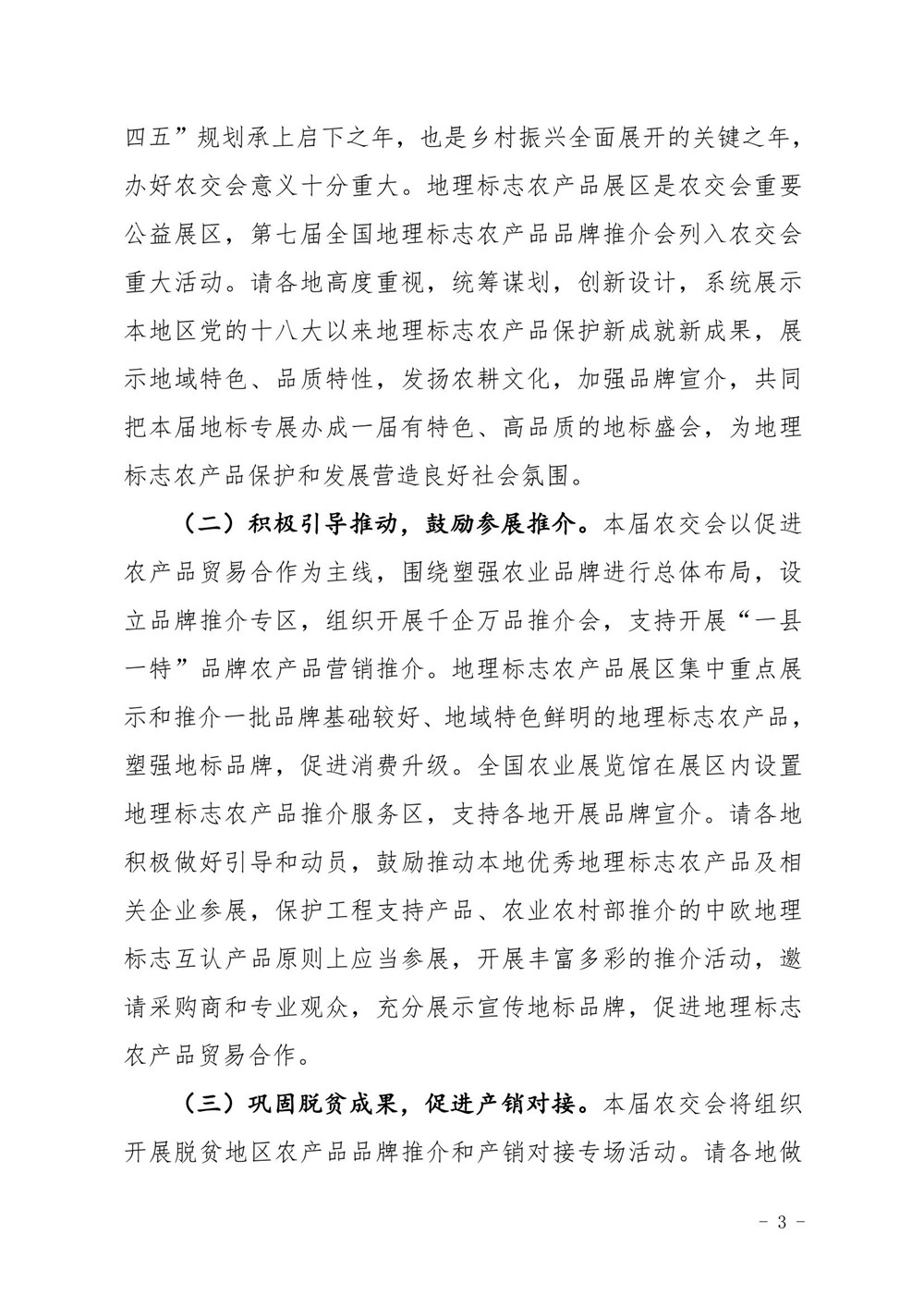 四五”规划承上启下之年，也是乡村振兴全面展开的关键之年，办好农交会意义十分重大。地理标志农产品展区是农交会重要公益展区，第七届全国地理标志农产品品牌推介会列入农交会重大活动。请各地高度重视，统筹谋划，创新设计，系统展示本地区党的十八大以来地理标志农产品保护新成就新成果，展示地域特色、品质特性，发扬农耕文化，加强品牌宣介，共同把本届地标专展办成一届有特色、高品质的地标盛会，为地理标志农产品保护和发展营造良好社会氛围。

（二）积极引导推动，鼓励参展推介。本届农交会以促进农产品贸易合作为主线，围绕塑强农业品牌进行总体布局，设立品牌推介专区，组织开展千企万品推介会，支持开展“一县一特”品牌农产品营销推介。地理标志农产品展区集中重点展示和推介一批品牌基础较好、地域特色鲜明的地理标志农产品，塑强地标品牌，促进消费升级。全国农业展览馆在展区内设置地理标志农产品推介服务区，支持各地开展品牌宣介。请各地积极做好引导和动员，鼓励推动本地优秀地理标志农产品及相关企业参展，保护工程支持产品、农业农村部推介的中欧地理标志互认产品原则上应当参展，开展丰富多彩的推介活动，邀请采购商和专业观众，充分展示宣传地标品牌，促进地理标志农产品贸易合作。

（三）巩固脱贫成果，促进产销对接。本届农交会将组织开展脱贫地区农产品品牌推介和产销对接专场活动。请各地做

- 3 -